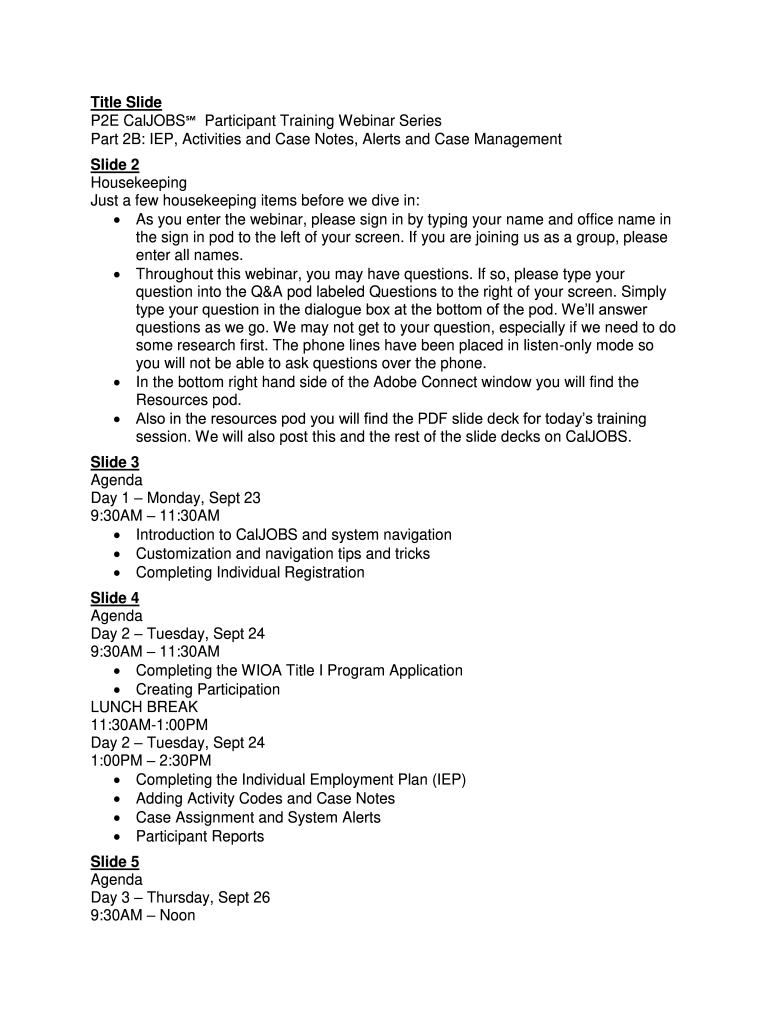 Title Slide
P2E CalJOBS℠ Participant Training Webinar Series
Part 2B: IEP, Activities and Case Notes, Alerts and Case Management

Slide 2
Housekeeping
Just a few housekeeping items before we dive in:
• As you enter the webinar, please sign in by typing your name and office name in the sign in pod to the left of your screen. If you are joining us as a group, please enter all names.
• Throughout this webinar, you may have questions. If so, please type your question into the Q&A pod labeled Questions to the right of your screen. Simply type your question in the dialogue box at the bottom of the pod. We'll answer questions as we go. We may not get to your question, especially if we need to do some research first. The phone lines have been placed in listen-only mode so you will not be able to ask questions over the phone.
• In the bottom right hand side of the Adobe Connect window you will find the Resources pod.
• Also in the resources pod you will find the PDF slide deck for today's training session. We will also post this and the rest of the slide decks on CalJOBS.

Slide 3
Agenda
Day 1 – Monday, Sept 23
9:30AM – 11:30AM
• Introduction to CalJOBS and system navigation
• Customization and navigation tips and tricks
• Completing Individual Registration

Slide 4
Agenda
Day 2 – Tuesday, Sept 24
9:30AM – 11:30AM
• Completing the WIOA Title I Program Application
• Creating Participation
LUNCH BREAK
11:30AM-1:00PM
Day 2 – Tuesday, Sept 24
1:00PM – 2:30PM
• Completing the Individual Employment Plan (IEP)
• Adding Activity Codes and Case Notes
• Case Assignment and System Alerts
• Participant Reports

Slide 5
Agenda
Day 3 – Thursday, Sept 26
9:30AM – Noon